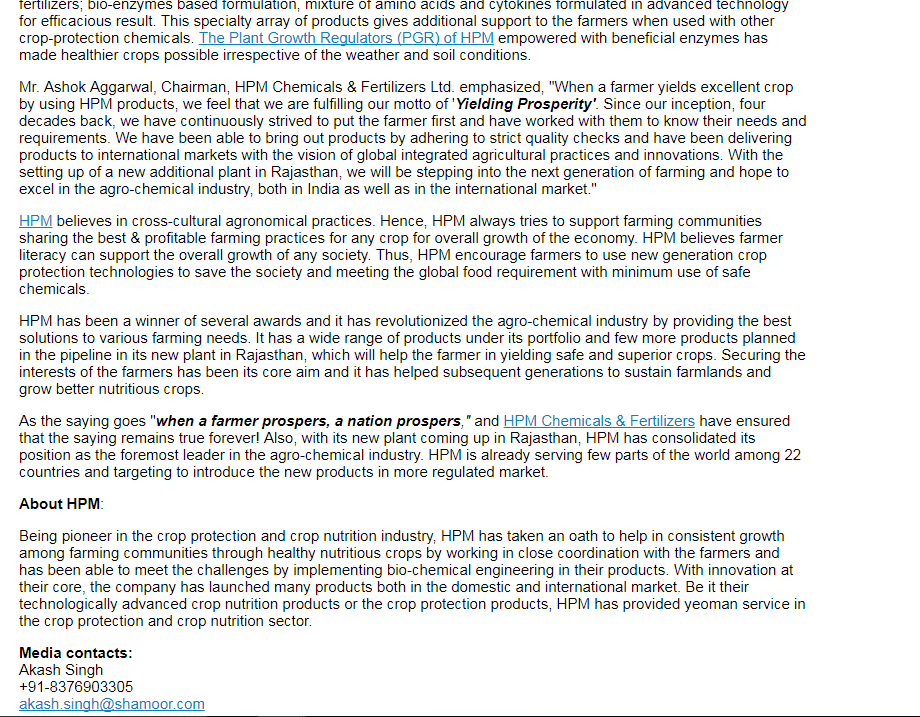 fertilizers; bio-enzymes based formulation, mixture of amino acids and cytokines formulated in advanced technology for efficacious result. This specialty array of products gives additional support to the farmers when used with other crop-protection chemicals. The Plant Growth Regulators (PGR) of HPM empowered with beneficial enzymes has made healthier crops possible irrespective of the weather and soil conditions.

Mr. Ashok Aggarwal, Chairman, HPM Chemicals & Fertilizers Ltd. emphasized, "When a farmer yields excellent crop by using HPM products, we feel that we are fulfilling our motto of 'Yielding Prosperity'. Since our inception, four decades back, we have continuously strived to put the farmer first and have worked with them to know their needs and requirements. We have been able to bring out products by adhering to strict quality checks and have been delivering products to international markets with the vision of global integrated agricultural practices and innovations. With the setting up of a new additional plant in Rajasthan, we will be stepping into the next generation of farming and hope to excel in the agro-chemical industry, both in India as well as in the international market."

HPM believes in cross-cultural agronomical practices. Hence, HPM always tries to support farming communities sharing the best & profitable farming practices for any crop for overall growth of the economy. HPM believes farmer literacy can support the overall growth of any society. Thus, HPM encourage farmers to use new generation crop protection technologies to save the society and meeting the global food requirement with minimum use of safe chemicals.

HPM has been a winner of several awards and it has revolutionized the agro-chemical industry by providing the best solutions to various farming needs. It has a wide range of products under its portfolio and few more products planned in the pipeline in its new plant in Rajasthan, which will help the farmer in yielding safe and superior crops. Securing the interests of the farmers has been its core aim and it has helped subsequent generations to sustain farmlands and grow better nutritious crops.

As the saying goes "when a farmer prospers, a nation prospers," and HPM Chemicals & Fertilizers have ensured that the saying remains true forever! Also, with its new plant coming up in Rajasthan, HPM has consolidated its position as the foremost leader in the agro-chemical industry. HPM is already serving few parts of the world among 22 countries and targeting to introduce the new products in more regulated market.

About HPM:

Being pioneer in the crop protection and crop nutrition industry, HPM has taken an oath to help in consistent growth among farming communities through healthy nutritious crops by working in close coordination with the farmers and has been able to meet the challenges by implementing bio-chemical engineering in their products. With innovation at their core, the company has launched many products both in the domestic and international market. Be it their technologically advanced crop nutrition products or the crop protection products, HPM has provided yeoman service in the crop protection and crop nutrition sector.

Media contacts:
Akash Singh
+91-8376903305
akash.singh@shamoor.com